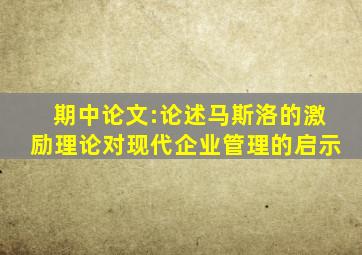 期中论文:论述马斯洛的激励理论对现代企业管理的启示